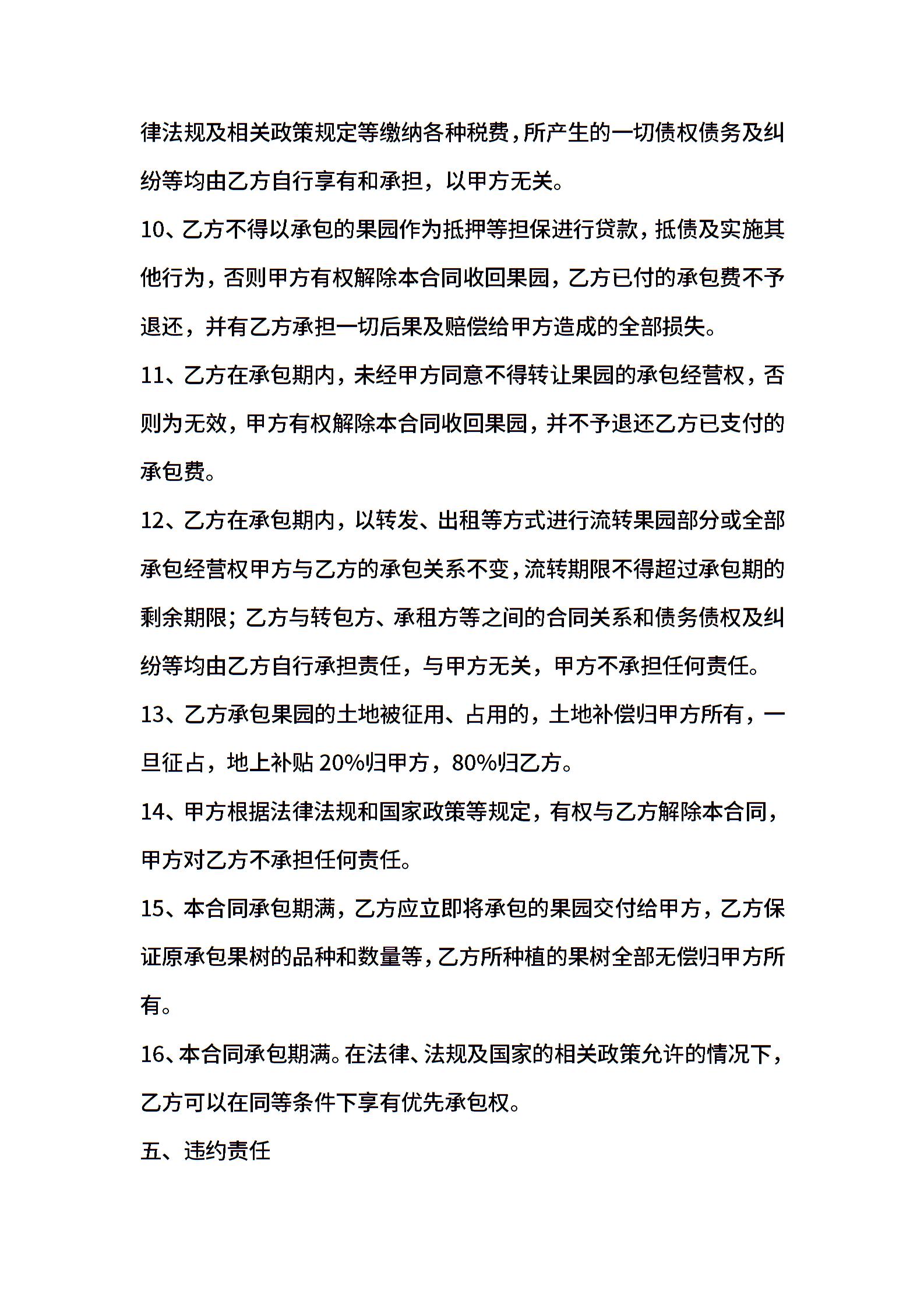 律法规及相关政策规定等缴纳各种税费，所产生的一切债权债务及纠纷等均由乙方自行享有和承担，以甲方无关。

10、乙方不得以承包的果园作为抵押等担保进行贷款，抵债及实施其他行为，否则甲方有权解除本合同收回果园，乙方已付的承包费不予退还，并有乙方承担一切后果及赔偿给甲方造成的全部损失。

11、乙方在承包期内，未经甲方同意不得转让果园的承包经营权，否则为无效，甲方有权解除本合同收回果园，并不予退还乙方已支付的承包费。

12、乙方在承包期内，以转发、出租等方式进行流转果园部分或全部承包经营权甲方与乙方的承包关系不变，流转期限不得超过承包期的剩余期限；乙方与转包方、承租方等之间的合同关系和债务债权及纠纷等均由乙方自行承担责任，与甲方无关，甲方不承担任何责任。

13、乙方承包果园的土地被征用、占用的，土地补偿归甲方所有，一旦征占，地上补贴 20%归甲方，80%归乙方。

14、甲方根据法律法规和国家政策等规定，有权与乙方解除本合同，甲方对乙方不承担任何责任。

15、本合同承包期满，乙方应立即将承包的果园交付给甲方，乙方保证原承包果树的品种和数量等，乙方所种植的果树全部无偿归甲方所有。

16、本合同承包期满。在法律、法规及国家的相关政策允许的情况下，乙方可以在同等条件下享有优先承包权。

五、违约责任